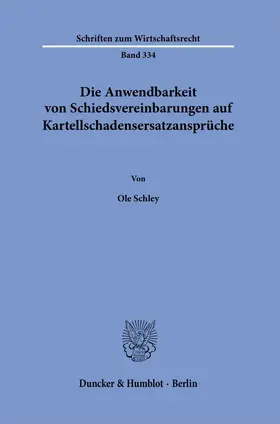 Schriften zum Wirtschaftsrecht

Band 334

Die Anwendbarkeit von Schiedsvereinbarungen auf Kartellschadensersatzansprüche

Von

Ole Schley

Duncker & Humblot · Berlin